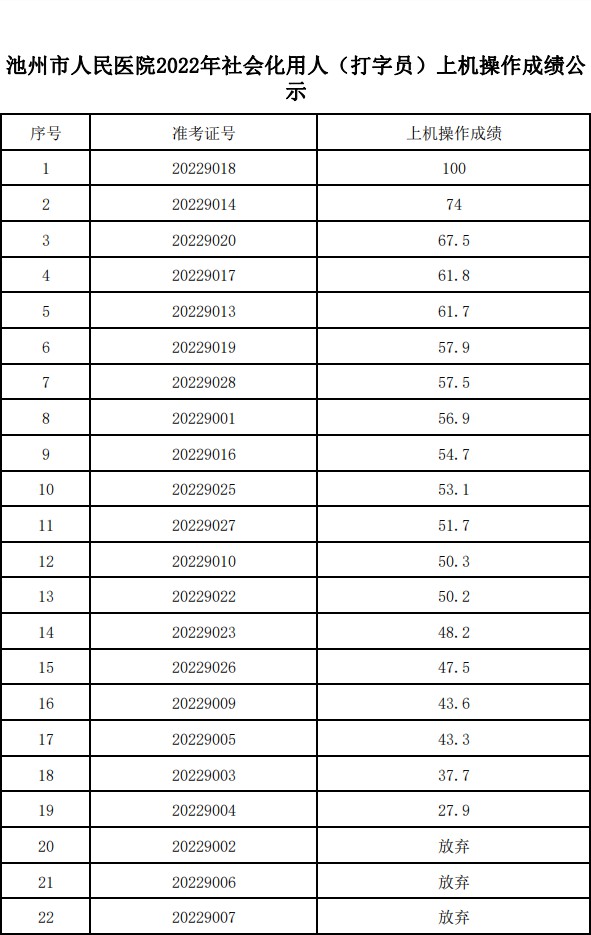 池州市人民医院2022年社会化用人（打字员）上机操作成绩公示

| 序号 | 准考证号 | 上机操作成绩 |
|---|---|---|
| 1 | 20229018 | 100 |
| 2 | 20229014 | 74 |
| 3 | 20229020 | 67.5 |
| 4 | 20229017 | 61.8 |
| 5 | 20229013 | 61.7 |
| 6 | 20229019 | 57.9 |
| 7 | 20229028 | 57.5 |
| 8 | 20229001 | 56.9 |
| 9 | 20229016 | 54.7 |
| 10 | 20229025 | 53.1 |
| 11 | 20229027 | 51.7 |
| 12 | 20229010 | 50.3 |
| 13 | 20229022 | 50.2 |
| 14 | 20229023 | 48.2 |
| 15 | 20229026 | 47.5 |
| 16 | 20229009 | 43.6 |
| 17 | 20229005 | 43.3 |
| 18 | 20229003 | 37.7 |
| 19 | 20229004 | 27.9 |
| 20 | 20229002 | 放弃 |
| 21 | 20229006 | 放弃 |
| 22 | 20229007 | 放弃 |